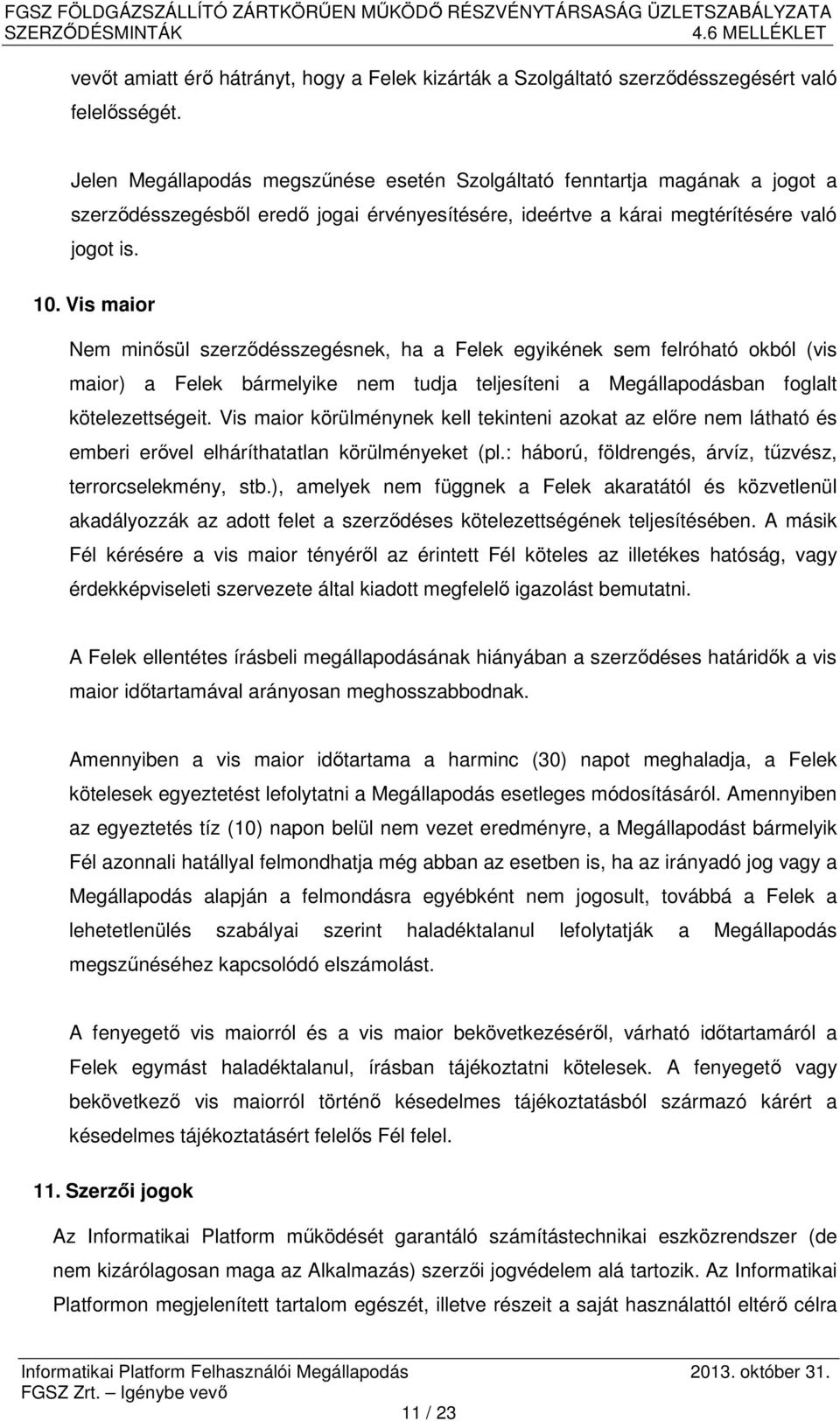 FGSZ FÖLDGÁZSZÁLLÍTÓ ZÁRTKÖRŰEN MŰKÖDŐ RÉSZVÉNYTÁRSASÁG ÜZLETSZABÁLYZATA
SZERZŐDÉSMINTÁK 4.6 MELLÉKLET

vevőt amiatt érő hátrányt, hogy a Felek kizárták a Szolgáltató szerződésszegésért való felelősségét.

Jelen Megállapodás megszűnése esetén Szolgáltató fenntartja magának a jogot a szerződésszegésből eredő jogai érvényesítésére, ideértve a kárai megtérítésére való jogot is.

10. Vis maior

Nem minősül szerződésszegésnek, ha a Felek egyikének sem felróható okból (vis maior) a Felek bármelyike nem tudja teljesíteni a Megállapodásban foglalt kötelezettségeit. Vis maior körülménynek kell tekinteni azokat az előre nem látható és emberi erővel elháríthatatlan körülményeket (pl.: háború, földrengés, árvíz, tűzvész, terrorcselekmény, stb.), amelyek nem függnek a Felek akaratától és közvetlenül akadályozzák az adott felet a szerződéses kötelezettségének teljesítésében. A másik Fél kérésére a vis maior tényéről az érintett Fél köteles az illetékes hatóság, vagy érdekképviseleti szervezete által kiadott megfelelő igazolást bemutatni.

A Felek ellentétes írásbeli megállapodásának hiányában a szerződéses határidők a vis maior időtartamával arányosan meghosszabbodnak.

Amennyiben a vis maior időtartama a harminc (30) napot meghaladja, a Felek kötelesek egyeztetést lefolytatni a Megállapodás esetleges módosításáról. Amennyiben az egyeztetés tíz (10) napon belül nem vezet eredményre, a Megállapodást bármelyik Fél azonnali hatállyal felmondhatja még abban az esetben is, ha az irányadó jog vagy a Megállapodás alapján a felmondásra egyébként nem jogosult, továbbá a Felek a lehetetlenülés szabályai szerint haladéktalanul lefolytatják a Megállapodás megszűnéséhez kapcsolódó elszámolást.

A fenyegető vis maiorról és a vis maior bekövetkezéséről, várható időtartamáról a Felek egymást haladéktalanul, írásban tájékoztatni kötelesek. A fenyegető vagy bekövetkező vis maiorról történő késedelmes tájékoztatásból származó kárért a késedelmes tájékoztatásért felelős Fél felel.

11. Szerzői jogok

Az Informatikai Platform működését garantáló számítástechnikai eszközrendszer (de nem kizárólagosan maga az Alkalmazás) szerzői jogvédelem alá tartozik. Az Informatikai Platformon megjelenített tartalom egészét, illetve részeit a saját használattól eltérő célra

Informatikai Platform Felhasználói Megállapodás 2013. október 31.
FGSZ Zrt. – Igénybe vevő
11 / 23